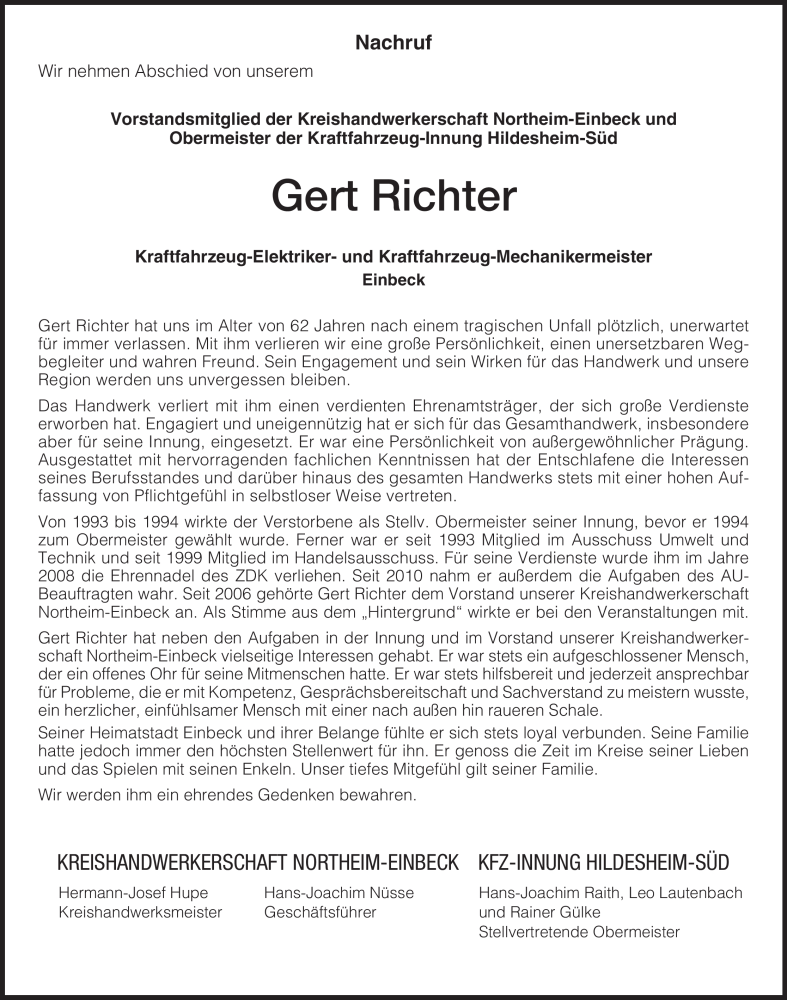 Nachruf

Wir nehmen Abschied von unserem

Vorstandsmitglied der Kreishandwerkerschaft Northeim-Einbeck und Obermeister der Kraftfahrzeug-Innung Hildesheim-Süd

Gert Richter

Kraftfahrzeug-Elektriker- und Kraftfahrzeug-Mechanikermeister
Einbeck

Gert Richter hat uns im Alter von 62 Jahren nach einem tragischen Unfall plötzlich, unerwartet für immer verlassen. Mit ihm verlieren wir eine große Persönlichkeit, einen unersetzbaren Wegbegleiter und wahren Freund. Sein Engagement und sein Wirken für das Handwerk und unsere Region werden uns unvergessen bleiben.

Das Handwerk verliert mit ihm einen verdienten Ehrenamtsträger, der sich große Verdienste erworben hat. Engagiert und uneigennützig hat er sich für das Gesamthandwerk, insbesondere aber für seine Innung, eingesetzt. Er war eine Persönlichkeit von außergewöhnlicher Prägung. Ausgestattet mit hervorragenden fachlichen Kenntnissen hat der Entschlafene die Interessen seines Berufsstandes und darüber hinaus des gesamten Handwerks stets mit einer hohen Auffassung von Pflichtgefühl in selbstloser Weise vertreten.

Von 1993 bis 1994 wirkte der Verstorbene als Stellv. Obermeister seiner Innung, bevor er 1994 zum Obermeister gewählt wurde. Ferner war er seit 1993 Mitglied im Ausschuss Umwelt und Technik und seit 1999 Mitglied im Handelsausschuss. Für seine Verdienste wurde ihm im Jahre 2008 die Ehrennadel des ZDK verliehen. Seit 2010 nahm er außerdem die Aufgaben des AU-Beauftragten wahr. Seit 2006 gehörte Gert Richter dem Vorstand unserer Kreishandwerkerschaft Northeim-Einbeck an. Als Stimme aus dem „Hintergrund“ wirkte er bei den Veranstaltungen mit.

Gert Richter hat neben den Aufgaben in der Innung und im Vorstand unserer Kreishandwerkerschaft Northeim-Einbeck vielseitige Interessen gehabt. Er war stets ein aufgeschlossener Mensch, der ein offenes Ohr für seine Mitmenschen hatte. Er war stets hilfsbereit und jederzeit ansprechbar für Probleme, die er mit Kompetenz, Gesprächsbereitschaft und Sachverstand zu meistern wusste, ein herzlicher, einfühlsamer Mensch mit einer nach außen hin raueren Schale.

Seiner Heimatstadt Einbeck und ihrer Belange fühlte er sich stets loyal verbunden. Seine Familie hatte jedoch immer den höchsten Stellenwert für ihn. Er genoss die Zeit im Kreise seiner Lieben und das Spielen mit seinen Enkeln. Unser tiefes Mitgefühl gilt seiner Familie.

Wir werden ihm ein ehrendes Gedenken bewahren.

KREISHANDWERKERSCHAFT NORTHEIM-EINBECK

Hermann-Josef Hupe
Kreishandwerksmeister

Hans-Joachim Nüsse
Geschäftsführer

KFZ-INNUNG HILDESHEIM-SÜD

Hans-Joachim Raith, Leo Lautenbach und Rainer Gülke
Stellvertretende Obermeister